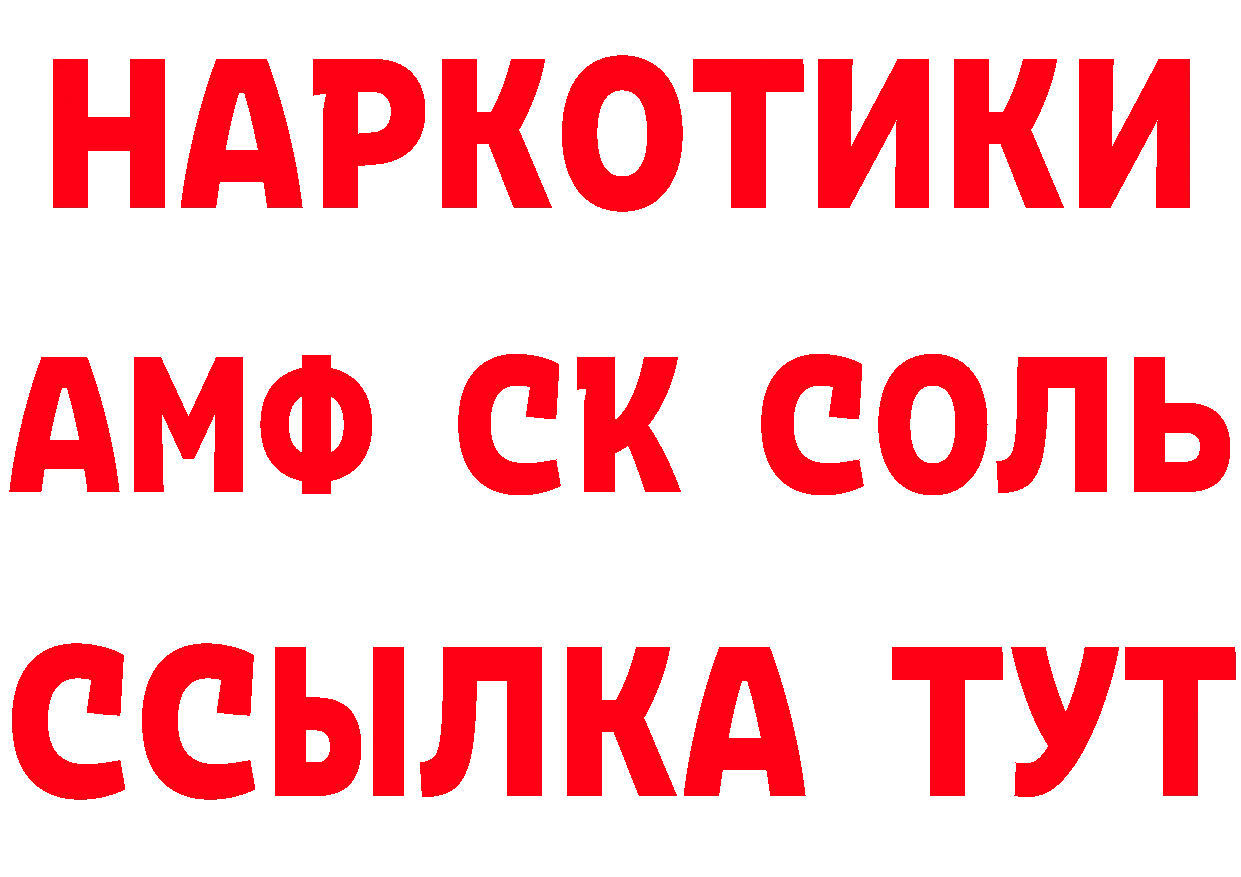 НАРКОТИКИ

АМФ СК СОЛЬ

ССЫЛКА ТУТ